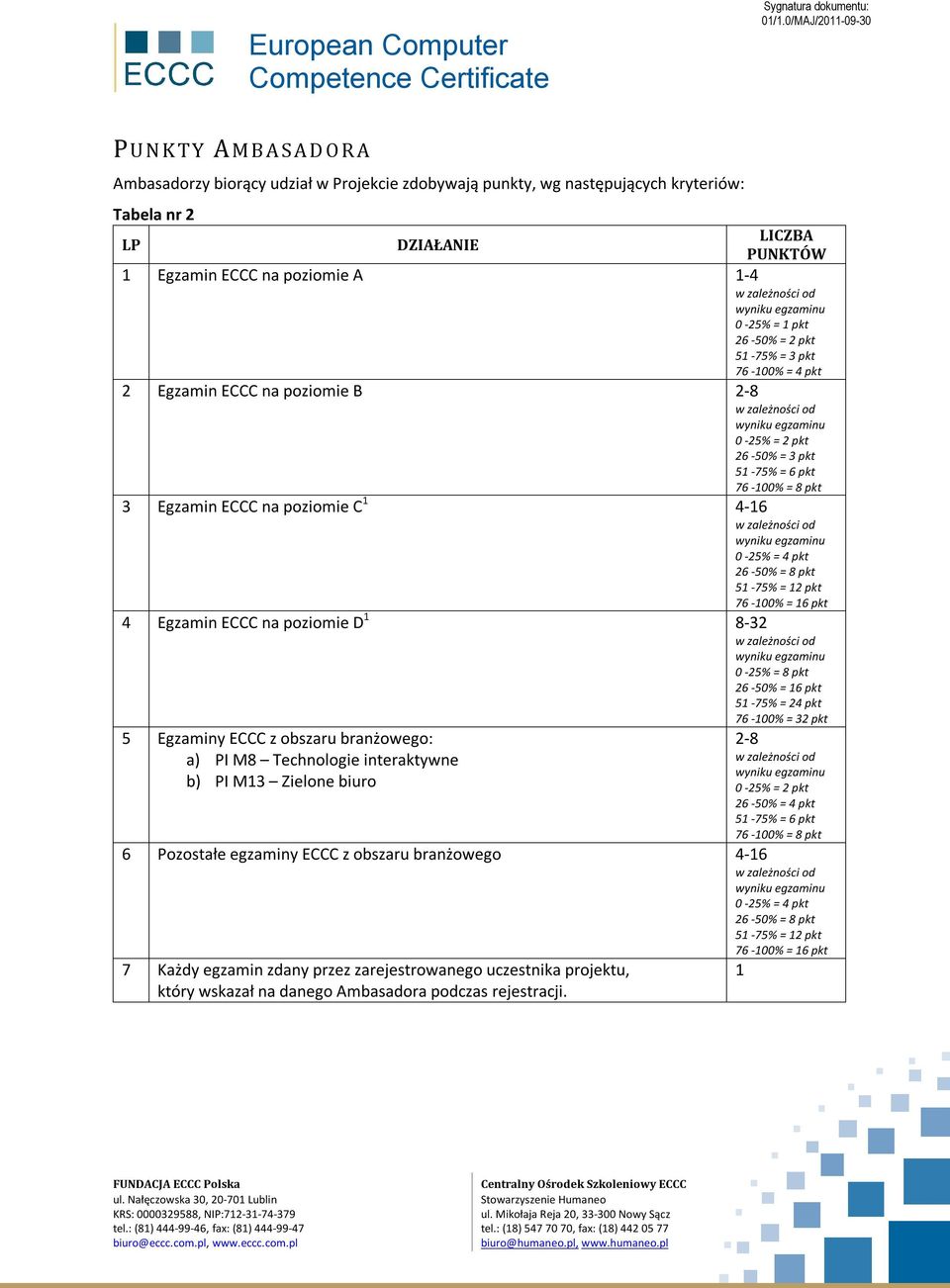 Sygnatura dokumentu:
01/1.0/MAJ/2011-09-30

ECCC European Computer Competence Certificate

PUNKTY AMBASADORA

Ambasadorzy biorący udział w Projekcie zdobywają punkty, wg następujących kryteriów:

Tabela nr 2

| LP | DZIAŁANIE | LICZBA PUNKTÓW |
|---|---|---|
| 1 | Egzamin ECCC na poziomie A | 1-4 w zależności od wyniku egzaminu 0 -25% = 1 pkt 26 -50% = 2 pkt 51 -75% = 3 pkt 76 -100% = 4 pkt |
| 2 | Egzamin ECCC na poziomie B | 2-8 w zależności od wyniku egzaminu 0 -25% = 2 pkt 26 -50% = 3 pkt 51 -75% = 6 pkt 76 -100% = 8 pkt |
| 3 | Egzamin ECCC na poziomie C$^1$ | 4-16 w zależności od wyniku egzaminu 0 -25% = 4 pkt 26 -50% = 8 pkt 51 -75% = 12 pkt 76 -100% = 16 pkt |
| 4 | Egzamin ECCC na poziomie D$^1$ | 8-32 w zależności od wyniku egzaminu 0 -25% = 8 pkt 26 -50% = 16 pkt 51 -75% = 24 pkt 76 -100% = 32 pkt |
| 5 | Egzaminy ECCC z obszaru branżowego: a) PI M8 – Technologie interaktywne b) PI M13 – Zielone biuro | 2-8 w zależności od wyniku egzaminu 0 -25% = 2 pkt 26 -50% = 4 pkt 51 -75% = 6 pkt 76 -100% = 8 pkt |
| 6 | Pozostałe egzaminy ECCC z obszaru branżowego | 4-16 w zależności od wyniku egzaminu 0 -25% = 4 pkt 26 -50% = 8 pkt 51 -75% = 12 pkt 76 -100% = 16 pkt |
| 7 | Każdy egzamin zdany przez zarejestrowanego uczestnika projektu, który wskazał na danego Ambasadora podczas rejestracji. | 1 |

FUNDACJA ECCC Polska
ul. Nałęczowska 30, 20-701 Lublin
KRS: 0000329588, NIP:712-31-74-379
tel.: (81) 444-99-46, fax: (81) 444-99-47
biuro@eccc.com.pl, www.eccc.com.pl

Centralny Ośrodek Szkoleniowy ECCC
Stowarzyszenie Humaneo
ul. Mikołaja Reja 20, 33-300 Nowy Sącz
tel.: (18) 547 70 70, fax: (18) 442 05 77
biuro@humaneo.pl, www.humaneo.pl